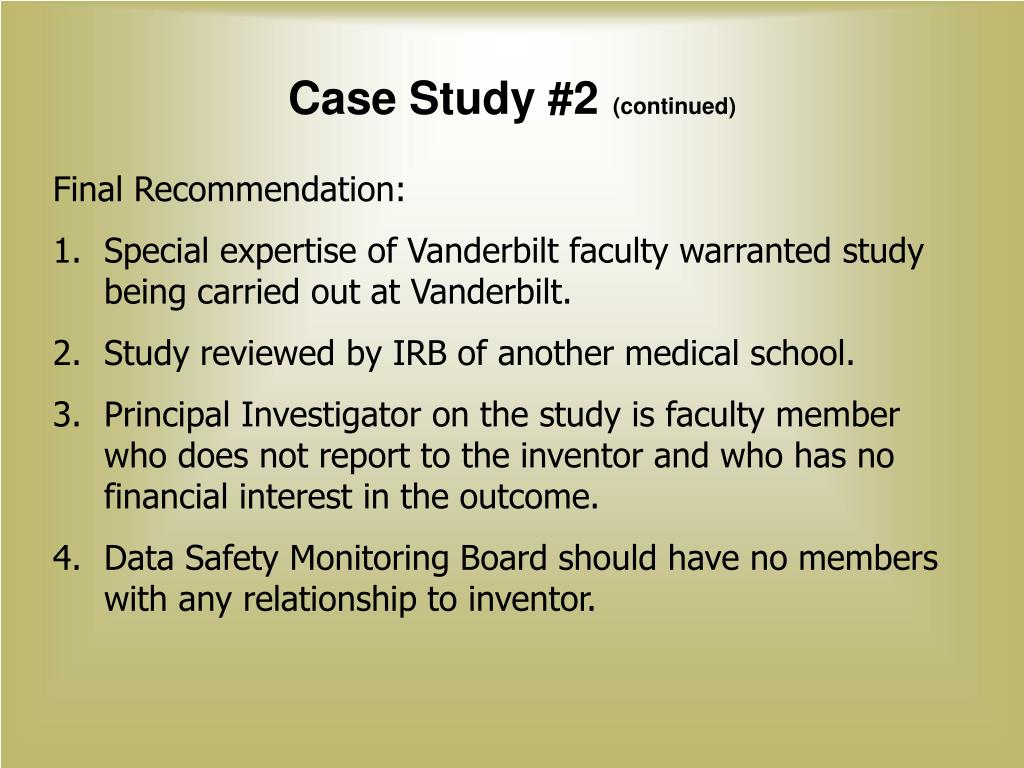 Case Study #2 (continued)

Final Recommendation:

1. Special expertise of Vanderbilt faculty warranted study being carried out at Vanderbilt.
2. Study reviewed by IRB of another medical school.
3. Principal Investigator on the study is faculty member who does not report to the inventor and who has no financial interest in the outcome.
4. Data Safety Monitoring Board should have no members with any relationship to inventor.